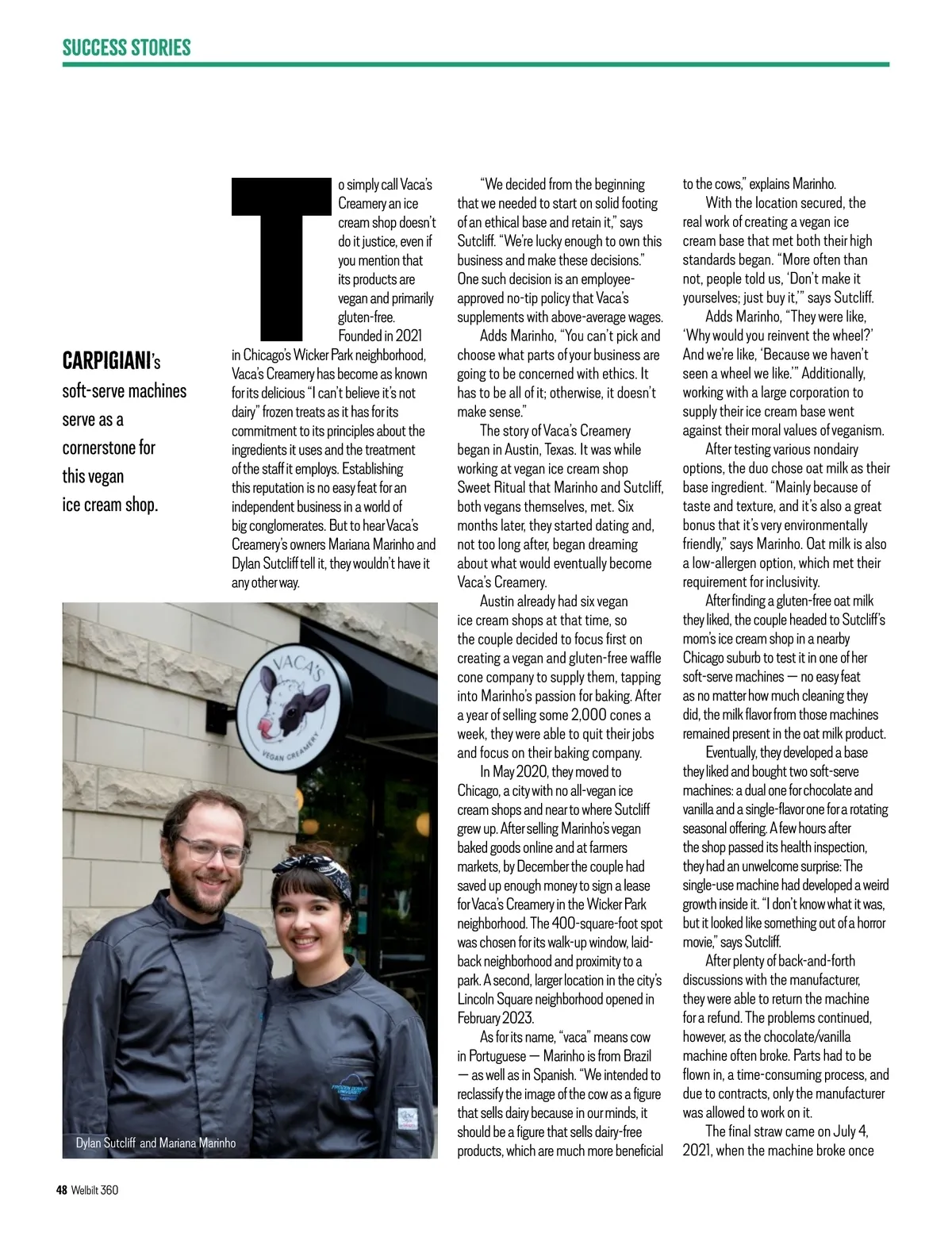 SUCCESS STORIES

CARPIGIANI's soft-serve machines serve as a cornerstone for this vegan ice cream shop.

To simply call Vaca's Creamery an ice cream shop doesn't do it justice, even if you mention that its products are vegan and primarily gluten-free. Founded in 2021 in Chicago's Wicker Park neighborhood, Vaca's Creamery has become as known for its delicious "I can't believe it's not dairy" frozen treats as it has for its commitment to its principles about the ingredients it uses and the treatment of the staff it employs. Establishing this reputation is no easy feat for an independent business in a world of big conglomerates. But to hear Vaca's Creamery's owners Mariana Marinho and Dylan Sutcliff tell it, they wouldn't have it any other way.

VACA'S VEGAN CREAMERY

Dylan Sutcliff and Mariana Marinho

"We decided from the beginning that we needed to start on solid footing of an ethical base and retain it," says Sutcliff. "We're lucky enough to own this business and make these decisions." One such decision is an employee-approved no-tip policy that Vaca's supplements with above-average wages.

Adds Marinho, "You can't pick and choose what parts of your business are going to be concerned with ethics. It has to be all of it; otherwise, it doesn't make sense."

The story of Vaca's Creamery began in Austin, Texas. It was while working at vegan ice cream shop Sweet Ritual that Marinho and Sutcliff, both vegans themselves, met. Six months later, they started dating and, not too long after, began dreaming about what would eventually become Vaca's Creamery.

Austin already had six vegan ice cream shops at that time, so the couple decided to focus first on creating a vegan and gluten-free waffle cone company to supply them, tapping into Marinho's passion for baking. After a year of selling some 2,000 cones a week, they were able to quit their jobs and focus on their baking company.

In May 2020, they moved to Chicago, a city with no all-vegan ice cream shops and near to where Sutcliff grew up. After selling Marinho's vegan baked goods online and at farmers markets, by December the couple had saved up enough money to sign a lease for Vaca's Creamery in the Wicker Park neighborhood. The 400-square-foot spot was chosen for its walk-up window, laid-back neighborhood and proximity to a park. A second, larger location in the city's Lincoln Square neighborhood opened in February 2023.

As for its name, "vaca" means cow in Portuguese — Marinho is from Brazil — as well as in Spanish. "We intended to reclassify the image of the cow as a figure that sells dairy because in our minds, it should be a figure that sells dairy-free products, which are much more beneficial to the cows," explains Marinho.

With the location secured, the real work of creating a vegan ice cream base that met both their high standards began. "More often than not, people told us, 'Don't make it yourselves; just buy it,'" says Sutcliff.

Adds Marinho, "They were like, 'Why would you reinvent the wheel?' And we're like, 'Because we haven't seen a wheel we like.'" Additionally, working with a large corporation to supply their ice cream base went against their moral values of veganism.

After testing various nondairy options, the duo chose oat milk as their base ingredient. "Mainly because of taste and texture, and it's also a great bonus that it's very environmentally friendly," says Marinho. Oat milk is also a low-allergen option, which met their requirement for inclusivity.

After finding a gluten-free oat milk they liked, the couple headed to Sutcliff's mom's ice cream shop in a nearby Chicago suburb to test it in one of her soft-serve machines — no easy feat as no matter how much cleaning they did, the milk flavor from those machines remained present in the oat milk product.

Eventually, they developed a base they liked and bought two soft-serve machines: a dual one for chocolate and vanilla and a single-flavor one for a rotating seasonal offering. A few hours after the shop passed its health inspection, they had an unwelcome surprise: The single-use machine had developed a weird growth inside it. "I don't know what it was, but it looked like something out of a horror movie," says Sutcliff.

After plenty of back-and-forth discussions with the manufacturer, they were able to return the machine for a refund. The problems continued, however, as the chocolate/vanilla machine often broke. Parts had to be flown in, a time-consuming process, and due to contracts, only the manufacturer was allowed to work on it.

The final straw came on July 4, 2021, when the machine broke once

48 Welbilt 360